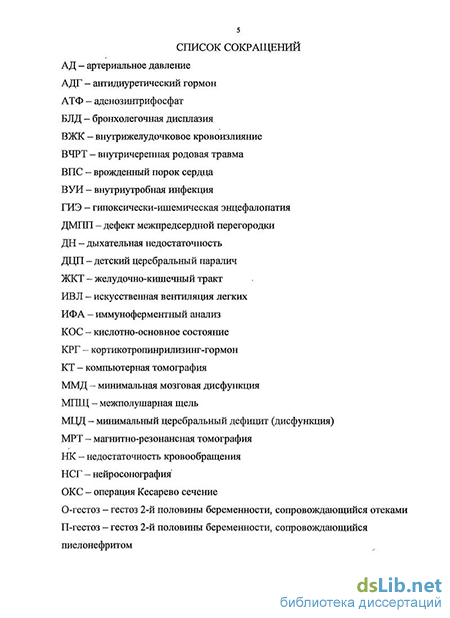 5

СПИСОК СОКРАЩЕНИЙ

АД – артериальное давление

АДГ – антидиуретический гормон

АТФ – аденозинтрифосфат

БЛД – бронхолегочная дисплазия

ВЖК – внутрижелудочковое кровоизлияние

ВЧРТ – внутричерепная родовая травма

ВПС – врожденный порок сердца

ВУИ – внутриутробная инфекция

ГИЭ – гипоксически-ишемическая энцефалопатия

ДМПП – дефект межпредсердной перегородки

ДН – дыхательная недостаточность

ДЦП – детский церебральный паралич

ЖКТ – желудочно-кишечный тракт

ИВЛ – искусственная вентиляция легких

ИФА – иммуноферментный анализ

КОС – кислотно-основное состояние

КРГ – кортикотропинрилизинг-гормон

КТ – компьютерная томография

ММД – минимальная мозговая дисфункция

МПЩ – межполушарная щель

МЦД – минимальный церебральный дефицит (дисфункция)

МРТ – магнитно-резонансная томография

НК – недостаточность кровообращения

НСГ – нейросонография

ОКС – операция Кесарево сечение

О-гестоз – гестоз 2-й половины беременности, сопровождающийся отеками

П-гестоз – гестоз 2-й половины беременности, сопровождающийся пиелонефритом

dsLib.net
библиотека диссертаций